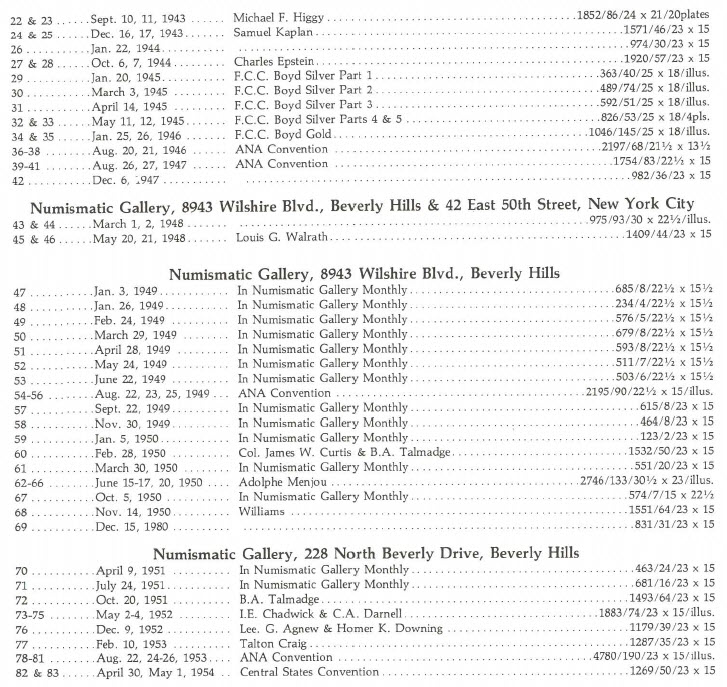 | | | | |
|---|---|---|---|
| 22 & 23 | Sept. 10, 11, 1943 | Michael F. Higgy | 1852/86/24 x 21/20plates |
| 24 & 25 | Dec. 16, 17, 1943 | Samuel Kaplan | 1571/46/23 x 15 |
| 26 | Jan. 22, 1944 | | 974/30/23 x 15 |
| 27 & 28 | Oct. 6, 7, 1944 | Charles Epstein | 1920/57/23 x 15 |
| 29 | Jan. 20, 1945 | F.C.C. Boyd Silver Part 1 | 363/40/25 x 18/illus. |
| 30 | March 3, 1945 | F.C.C. Boyd Silver Part 2 | 489/74/25 x 18/illus. |
| 31 | April 14, 1945 | F.C.C. Boyd Silver Part 3 | 592/51/25 x 18/illus. |
| 32 & 33 | May 11, 12, 1945 | F.C.C. Boyd Silver Parts 4 & 5 | 826/53/25 x 18/4pls. |
| 34 & 35 | Jan. 25, 26, 1946 | F.C.C. Boyd Gold | 1046/145/25 x 18/illus. |
| 36-38 | Aug. 20, 21, 1946 | ANA Convention | 2197/68/21½ x 13½ |
| 39-41 | Aug. 26, 27, 1947 | ANA Convention | 1754/83/22½ x 15 |
| 42 | Dec. 6, 1947 | | 982/36/23 x 15 |

Numismatic Gallery, 8943 Wilshire Blvd., Beverly Hills & 42 East 50th Street, New York City

| | | | |
|---|---|---|---|
| 43 & 44 | March 1, 2, 1948 | | 975/93/30 x 22½/illus. |
| 45 & 46 | May 20, 21, 1948 | Louis G. Walrath | 1409/44/23 x 15 |

Numismatic Gallery, 8943 Wilshire Blvd., Beverly Hills

| | | | |
|---|---|---|---|
| 47 | Jan. 3, 1949 | In Numismatic Gallery Monthly | 685/8/22½ x 15½ |
| 48 | Jan. 26, 1949 | In Numismatic Gallery Monthly | 234/4/22½ x 15½ |
| 49 | Feb. 24, 1949 | In Numismatic Gallery Monthly | 576/5/22½ x 15½ |
| 50 | March 29, 1949 | In Numismatic Gallery Monthly | 679/8/22½ x 15½ |
| 51 | April 28, 1949 | In Numismatic Gallery Monthly | 593/8/22½ x 15½ |
| 52 | May 24, 1949 | In Numismatic Gallery Monthly | 511/7/22½ x 15½ |
| 53 | June 22, 1949 | In Numismatic Gallery Monthly | 503/6/22½ x 15½ |
| 54-56 | Aug. 22, 23, 25, 1949 | ANA Convention | 2195/90/22½ x 15/illus. |
| 57 | Sept. 22, 1949 | In Numismatic Gallery Monthly | 615/8/23 x 15 |
| 58 | Nov. 30, 1949 | In Numismatic Gallery Monthly | 464/8/23 x 15 |
| 59 | Jan. 5, 1950 | In Numismatic Gallery Monthly | 123/2/23 x 15 |
| 60 | Feb. 28, 1950 | Col. James W. Curtis & B.A. Talmadge | 1532/50/23 x 15 |
| 61 | March 30, 1950 | In Numismatic Gallery Monthly | 551/20/23 x 15 |
| 62-66 | June 15-17, 20, 1950 | Adolphe Menjou | 2746/133/30½ x 23/illus. |
| 67 | Oct. 5, 1950 | In Numismatic Gallery Monthly | 574/7/15 x 22½ |
| 68 | Nov. 14, 1950 | Williams | 1551/64/23 x 15 |
| 69 | Dec. 15, 1980 | | 831/31/23 x 15 |

Numismatic Gallery, 228 North Beverly Drive, Beverly Hills

| | | | |
|---|---|---|---|
| 70 | April 9, 1951 | In Numismatic Gallery Monthly | 463/24/23 x 15 |
| 71 | July 24, 1951 | In Numismatic Gallery Monthly | 681/16/23 x 15 |
| 72 | Oct. 20, 1951 | B.A. Talmadge | 1493/64/23 x 15 |
| 73-75 | May 2-4, 1952 | I.E. Chadwick & C.A. Darnell | 1883/74/23 x 15/illus. |
| 76 | Dec. 9, 1952 | Lee. G. Agnew & Homer K. Downing | 1179/39/23 x 15 |
| 77 | Feb. 10, 1953 | Talton Craig | 1287/35/23 x 15 |
| 78-81 | Aug. 22, 24-26, 1953 | ANA Convention | 4780/190/23 x 15/illus. |
| 82 & 83 | April 30, May 1, 1954 | Central States Convention | 1269/50/23 x 15 |